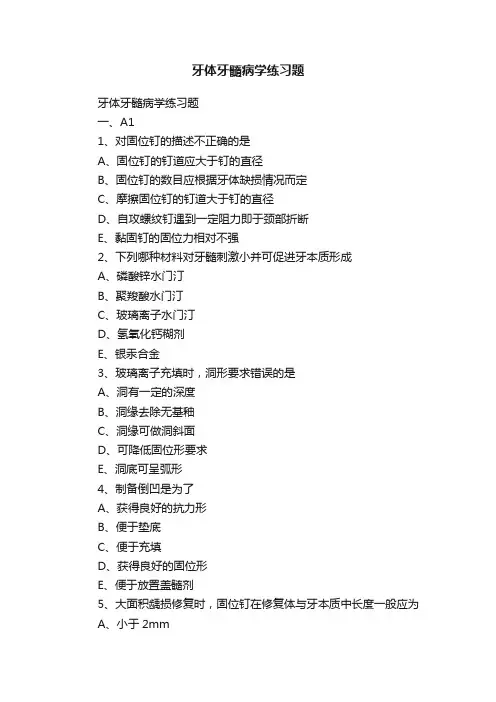 牙体牙髓病学练习题

牙体牙髓病学练习题

一、A1

1、对固位钉的描述不正确的是

A、固位钉的钉道应大于钉的直径

B、固位钉的数目应根据牙体缺损情况而定

C、摩擦固位钉的钉道大于钉的直径

D、自攻螺纹钉遇到一定阻力即于颈部折断

E、黏固钉的固位力相对不强

2、下列哪种材料对牙髓刺激小并可促进牙本质形成

A、磷酸锌水门汀

B、聚羧酸水门汀

C、玻璃离子水门汀

D、氢氧化钙糊剂

E、银汞合金

3、玻璃离子充填时，洞形要求错误的是

A、洞有一定的深度

B、洞缘去除无基釉

C、洞缘可做洞斜面

D、可降低固位形要求

E、洞底可呈弧形

4、制备倒凹是为了

A、获得良好的抗力形

B、便于垫底

C、便于充填

D、获得良好的固位形

E、便于放置盖髓剂

5、大面积龋损修复时，固位钉在修复体与牙本质中长度一般应为

A、小于 2mm